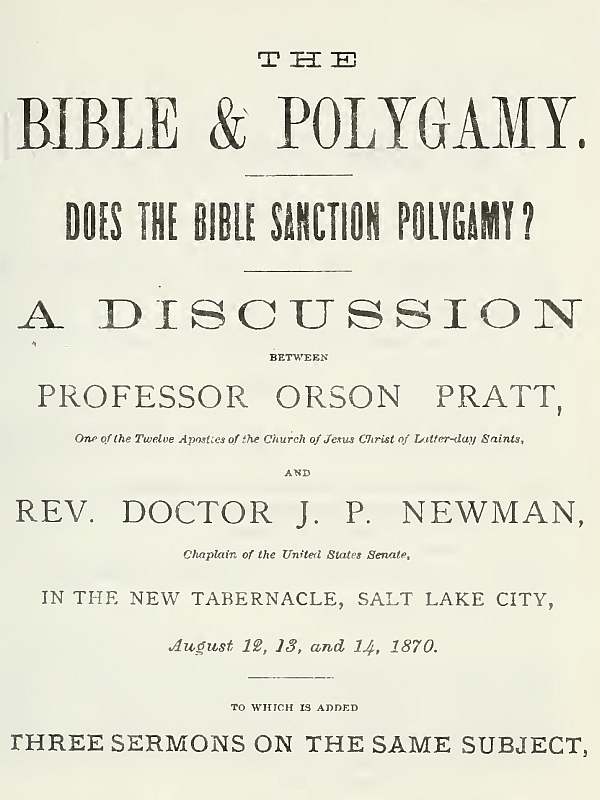 THE

BIBLE & POLYGAMY.

DOES THE BIBLE SANCTION POLYGAMY?

A DISCUSSION

BETWEEN

PROFESSOR ORSON PRATT,

One of the Twelve Apostles of the Church of Jesus Christ of Latter-day Saints,

AND

REV. DOCTOR J. P. NEWMAN,

Chaplain of the United States Senate,

IN THE NEW TABERNACLE, SALT LAKE CITY,

August 12, 13, and 14, 1870.

TO WHICH IS ADDED

THREE SERMONS ON THE SAME SUBJECT,